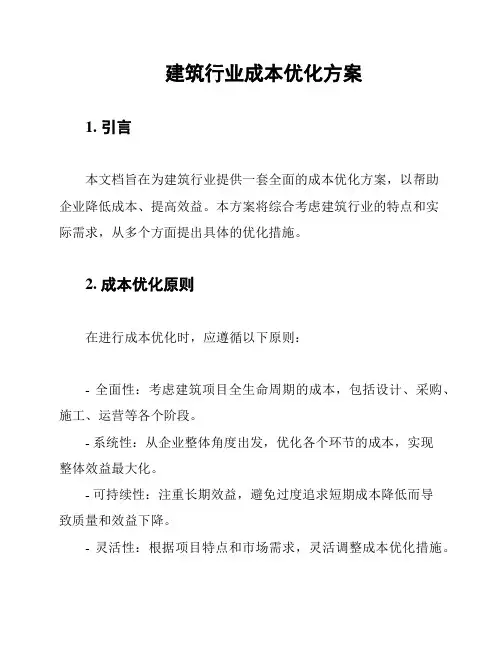 建筑行业成本优化方案

1. 引言

本文档旨在为建筑行业提供一套全面的成本优化方案，以帮助企业降低成本、提高效益。本方案将综合考虑建筑行业的特点和实际需求，从多个方面提出具体的优化措施。

2. 成本优化原则

在进行成本优化时，应遵循以下原则：

- 全面性：考虑建筑项目全生命周期的成本，包括设计、采购、施工、运营等各个阶段。
- 系统性：从企业整体角度出发，优化各个环节的成本，实现整体效益最大化。
- 可持续性：注重长期效益，避免过度追求短期成本降低而导致质量和效益下降。
- 灵活性：根据项目特点和市场需求，灵活调整成本优化措施。